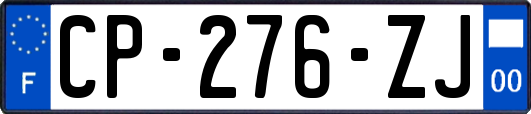 F
CP-276-ZJ
00